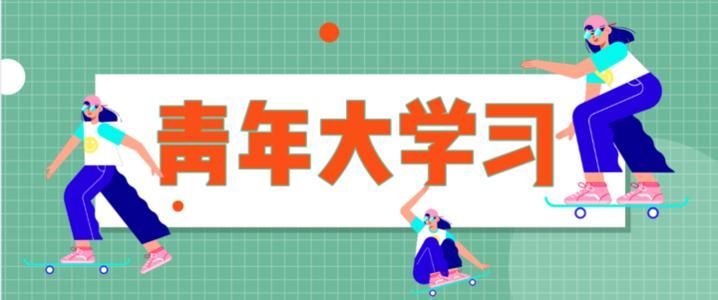 青年大学习